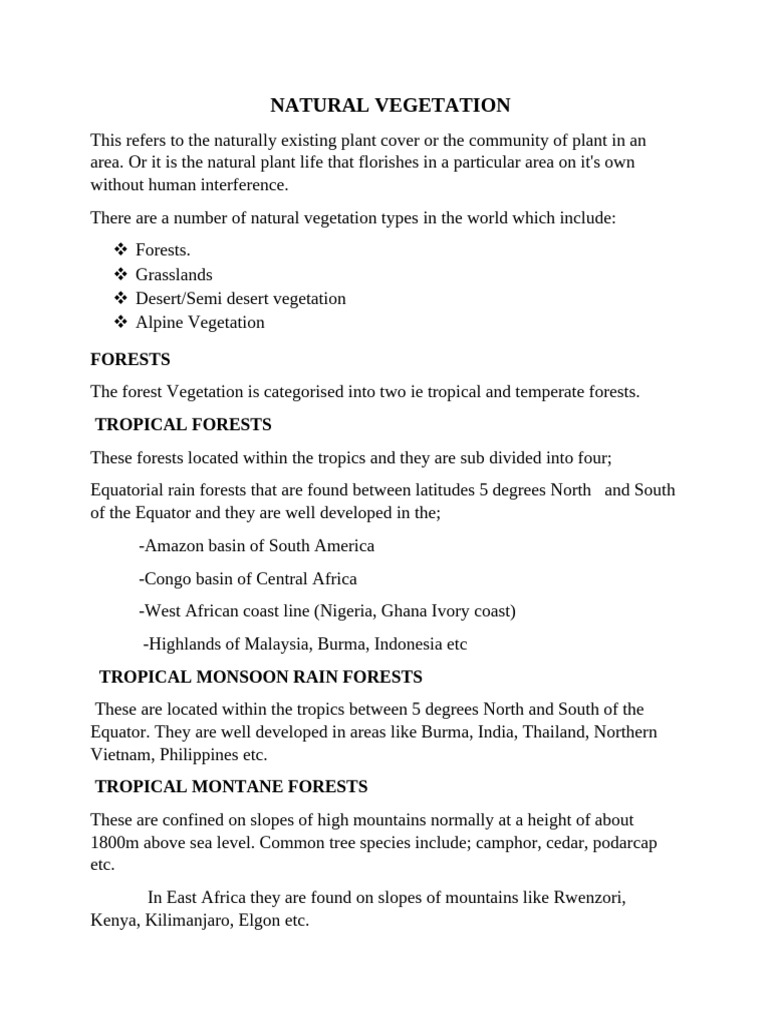 NATURAL VEGETATION

This refers to the naturally existing plant cover or the community of plant in an area. Or it is the natural plant life that florishes in a particular area on it's own without human interference.

There are a number of natural vegetation types in the world which include:

❖ Forests.
❖ Grasslands
❖ Desert/Semi desert vegetation
❖ Alpine Vegetation

FORESTS

The forest Vegetation is categorised into two ie tropical and temperate forests.

TROPICAL FORESTS

These forests located within the tropics and they are sub divided into four;

Equatorial rain forests that are found between latitudes 5 degrees North and South of the Equator and they are well developed in the;

-Amazon basin of South America

-Congo basin of Central Africa

-West African coast line (Nigeria, Ghana Ivory coast)

-Highlands of Malaysia, Burma, Indonesia etc

TROPICAL MONSOON RAIN FORESTS

These are located within the tropics between 5 degrees North and South of the Equator. They are well developed in areas like Burma, India, Thailand, Northern Vietnam, Philippines etc.

TROPICAL MONTANE FORESTS

These are confined on slopes of high mountains normally at a height of about 1800m above sea level. Common tree species include; camphor, cedar, podarcap etc.

In East Africa they are found on slopes of mountains like Rwenzori, Kenya, Kilimanjaro, Elgon etc.